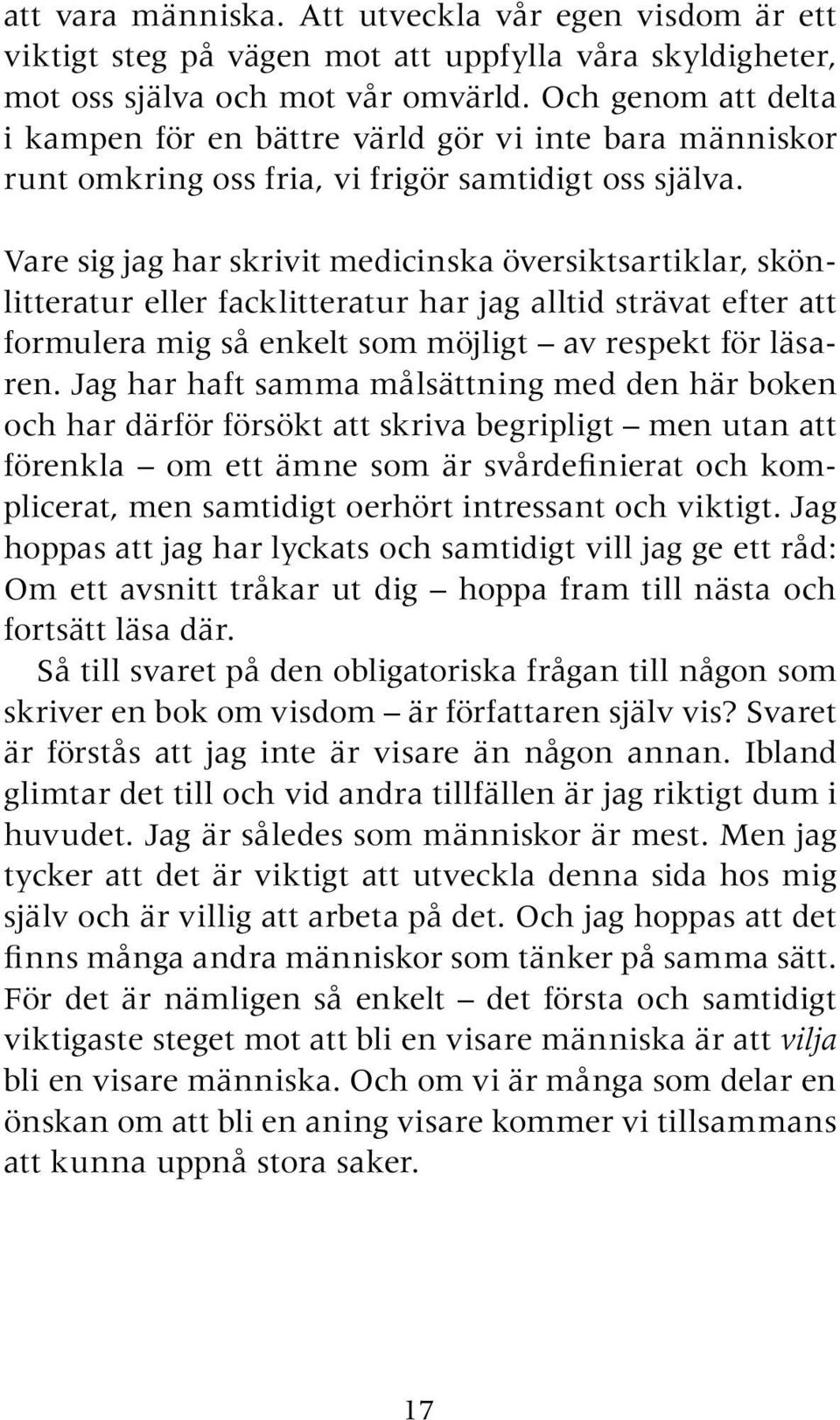 att vara människa. Att utveckla vår egen visdom är ett viktigt steg på vägen mot att uppfylla våra skyldigheter, mot oss själva och mot vår omvärld. Och genom att delta i kampen för en bättre värld gör vi inte bara människor runt omkring oss fria, vi frigör samtidigt oss själva.

Vare sig jag har skrivit medicinska översiktsartiklar, skönlitteratur eller facklitteratur har jag alltid strävat efter att formulera mig så enkelt som möjligt – av respekt för läsaren. Jag har haft samma målsättning med den här boken och har därför försökt att skriva begripligt – men utan att förenkla – om ett ämne som är svårdefinierat och komplicerat, men samtidigt oerhört intressant och viktigt. Jag hoppas att jag har lyckats och samtidigt vill jag ge ett råd: Om ett avsnitt tråkar ut dig – hoppa fram till nästa och fortsätt läsa där.

Så till svaret på den obligatoriska frågan till någon som skriver en bok om visdom – är författaren själv vis? Svaret är förstås att jag inte är visare än någon annan. Ibland glimtar det till och vid andra tillfällen är jag riktigt dum i huvudet. Jag är således som människor är mest. Men jag tycker att det är viktigt att utveckla denna sida hos mig själv och är villig att arbeta på det. Och jag hoppas att det finns många andra människor som tänker på samma sätt. För det är nämligen så enkelt – det första och samtidigt viktigaste steget mot att bli en visare människa är att vilja bli en visare människa. Och om vi är många som delar en önskan om att bli en aning visare kommer vi tillsammans att kunna uppnå stora saker.

17